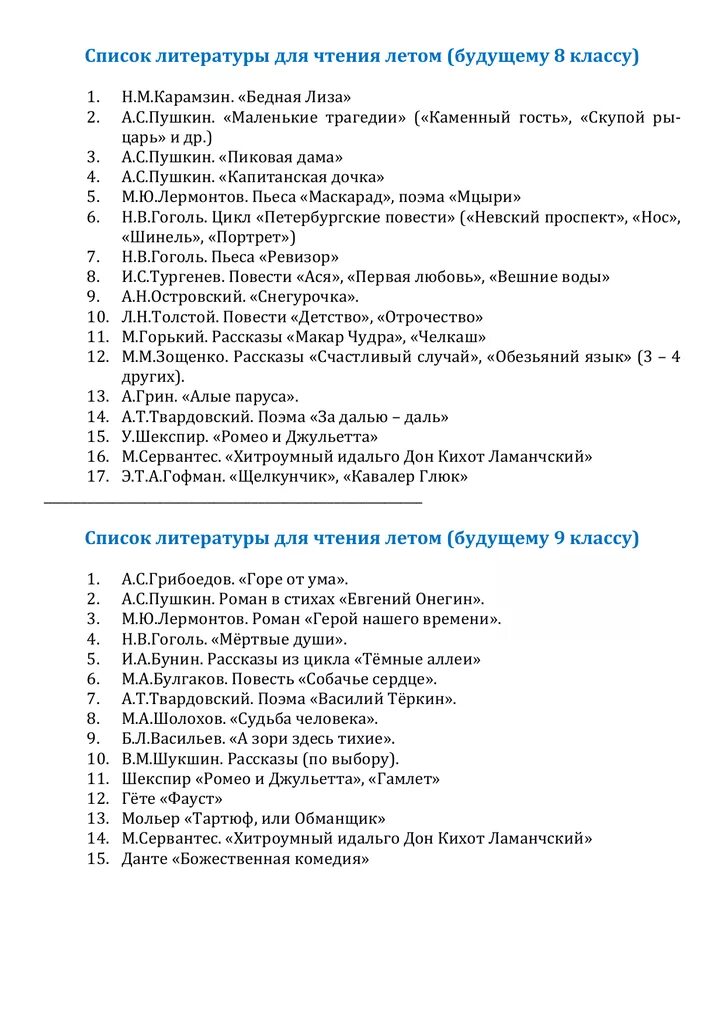 Список литературы для чтения летом (будущему 8 классу)

1. Н.М.Карамзин. «Бедная Лиза»
2. А.С.Пушкин. «Маленькие трагедии» («Каменный гость», «Скупой рыцарь» и др.)
3. А.С.Пушкин. «Пиковая дама»
4. А.С.Пушкин. «Капитанская дочка»
5. М.Ю.Лермонтов. Пьеса «Маскарад», поэма «Мцыри»
6. Н.В.Гоголь. Цикл «Петербургские повести» («Невский проспект», «Нос», «Шинель», «Портрет»)
7. Н.В.Гоголь. Пьеса «Ревизор»
8. И.С.Тургенев. Повести «Ася», «Первая любовь», «Вешние воды»
9. А.Н.Островский. «Снегурочка».
10. Л.Н.Толстой. Повести «Детство», «Отрочество»
11. М.Горький. Рассказы «Макар Чудра», «Челкаш»
12. М.М.Зощенко. Рассказы «Счастливый случай», «Обезьяний язык» (3 – 4 других).
13. А.Грин. «Алые паруса».
14. А.Т.Твардовский. Поэма «За далью – даль»
15. У.Шекспир. «Ромео и Джульетта»
16. М.Сервантес. «Хитроумный идальго Дон Кихот Ламанчский»
17. Э.Т.А.Гофман. «Щелкунчик», «Кавалер Глюк»

Список литературы для чтения летом (будущему 9 классу)

1. А.С.Грибоедов. «Горе от ума».
2. А.С.Пушкин. Роман в стихах «Евгений Онегин».
3. М.Ю.Лермонтов. Роман «Герой нашего времени».
4. Н.В.Гоголь. «Мёртвые души».
5. И.А.Бунин. Рассказы из цикла «Тёмные аллеи»
6. М.А.Булгаков. Повесть «Собачье сердце».
7. А.Т.Твардовский. Поэма «Василий Тёркин».
8. М.А.Шолохов. «Судьба человека».
9. Б.Л.Васильев. «А зори здесь тихие».
10. В.М.Шукшин. Рассказы (по выбору).
11. Шекспир «Ромео и Джульетта», «Гамлет»
12. Гёте «Фауст»
13. Мольер «Тартюф, или Обманщик»
14. М.Сервантес. «Хитроумный идальго Дон Кихот Ламанчский»
15. Данте «Божественная комедия»